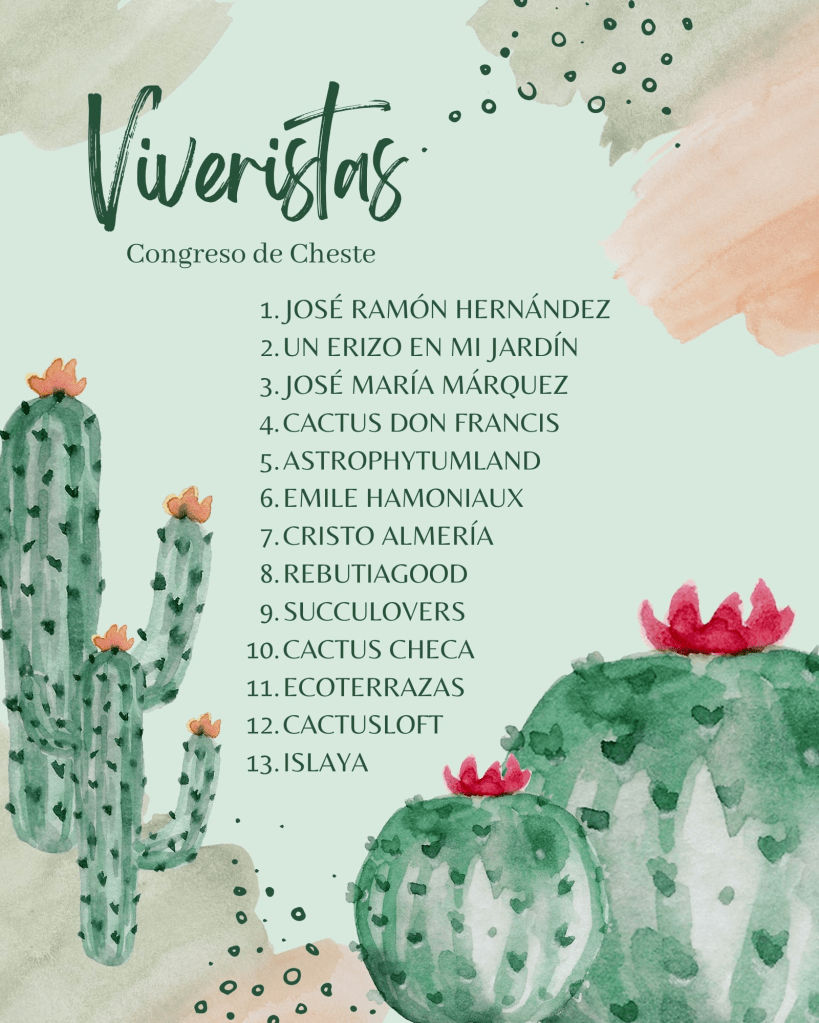 Viveristas

Congreso de Cheste

1. JOSÉ RAMÓN HERNÁNDEZ
2. UN ERIZO EN MI JARDÍN
3. JOSÉ MARÍA MÁRQUEZ
4. CACTUS DON FRANCIS
5. ASTROPHYTUMLAND
6. EMILE HAMONIAUX
7. CRISTO ALMERÍA
8. REBUTIAGOOD
9. SUCCULOVERS
10. CACTUS CHECA
11. ECOTERRAZAS
12. CACTUSLOFT
13. ISLAYA